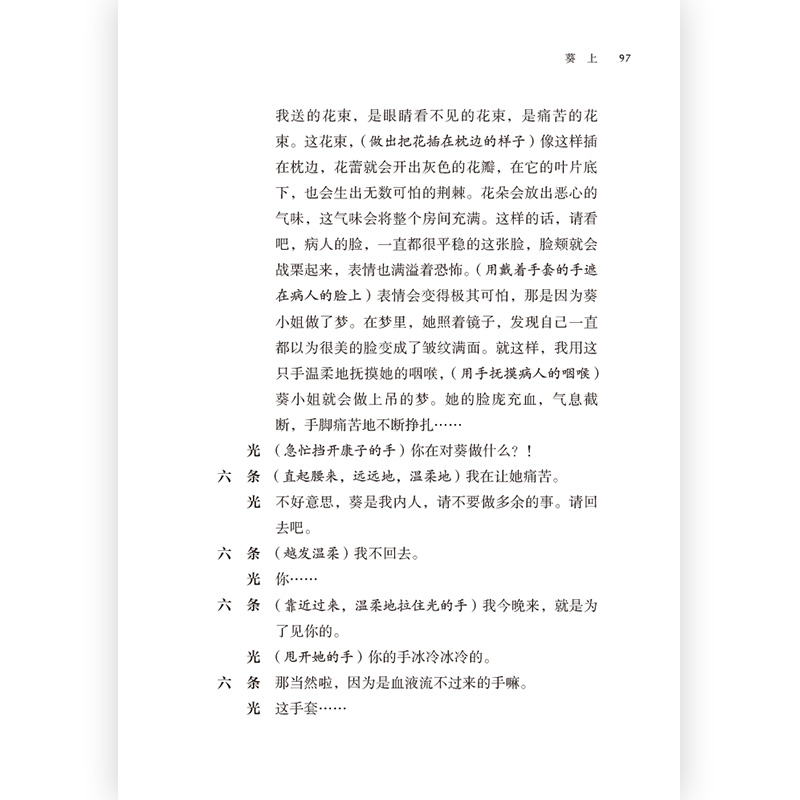 葵上　97

我送的花束，是眼睛看不见的花束，是痛苦的花束。这花束，（做出把花插在枕边的样子）像这样插在枕边，花蕾就会开出灰色的花瓣，在它的叶片底下，也会生出无数可怕的荆棘。花朵会放出恶心的气味，这气味会将整个房间充满。这样的话，请看吧，病人的脸，一直都很平稳的这张脸，脸颊就会战栗起来，表情也满溢着恐怖。（用戴着手套的手遮在病人的脸上）表情会变得极其可怕，那是因为葵小姐做了梦。在梦里，她照着镜子，发现自己一直都以为很美的脸变成了皱纹满面。就这样，我用这只手温柔地抚摸她的咽喉，（用手抚摸病人的咽喉）葵小姐就会做上吊的梦。她的脸庞充血，气息截断，手脚痛苦地不断挣扎……

光　（急忙挡开康子的手）你在对葵做什么？！

六　条　（直起腰来，远远地，温柔地）我在让她痛苦。

光　不好意思，葵是我内人，请不要做多余的事。请回去吧。

六　条　（越发温柔）我不回去。

光　你……

六　条　（靠近过来，温柔地拉住光的手）我今晚来，就是为了见你的。

光　（甩开她的手）你的手冰冷冰冷的。

六　条　那当然啦，因为是血液流不过来的手嘛。

光　这手套……